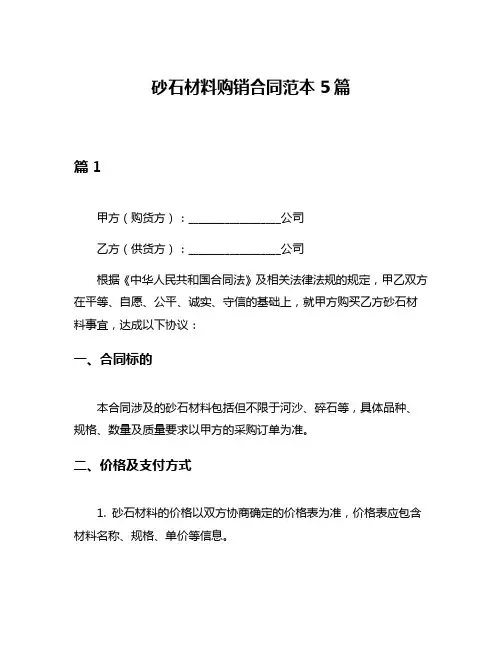 砂石材料购销合同范本 5 篇

篇 1

甲方（购货方）：________________公司

乙方（供货方）：________________公司

根据《中华人民共和国合同法》及相关法律法规的规定，甲乙双方在平等、自愿、公平、诚实、守信的基础上，就甲方购买乙方砂石材料事宜，达成以下协议：

一、合同标的

本合同涉及的砂石材料包括但不限于河沙、碎石等，具体品种、规格、数量及质量要求以甲方的采购订单为准。

二、价格及支付方式

1. 砂石材料的价格以双方协商确定的价格表为准，价格表应包含材料名称、规格、单价等信息。